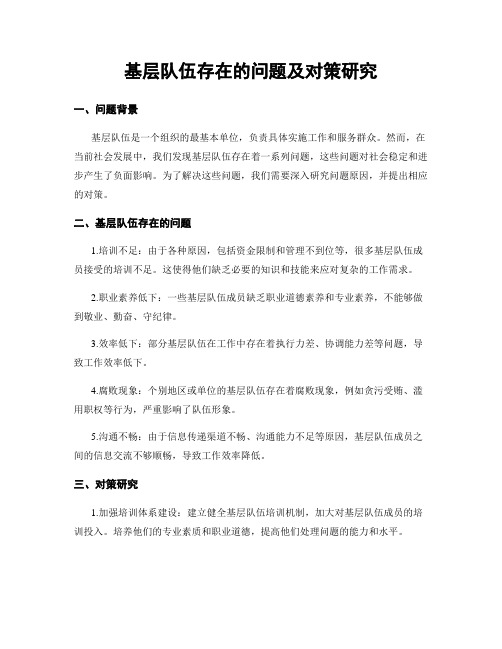 基层队伍存在的问题及对策研究

一、问题背景

基层队伍是一个组织的最基本单位，负责具体实施工作和服务群众。然而，在当前社会发展中，我们发现基层队伍存在着一系列问题，这些问题对社会稳定和进步产生了负面影响。为了解决这些问题，我们需要深入研究问题原因，并提出相应的对策。

二、基层队伍存在的问题

1.培训不足：由于各种原因，包括资金限制和管理不到位等，很多基层队伍成员接受的培训不足。这使得他们缺乏必要的知识和技能来应对复杂的工作需求。

2.职业素养低下：一些基层队伍成员缺乏职业道德素养和专业素养，不能够做到敬业、勤奋、守纪律。

3.效率低下：部分基层队伍在工作中存在着执行力差、协调能力差等问题，导致工作效率低下。

4.腐败现象：个别地区或单位的基层队伍存在着腐败现象，例如贪污受贿、滥用职权等行为，严重影响了队伍形象。

5.沟通不畅：由于信息传递渠道不畅、沟通能力不足等原因，基层队伍成员之间的信息交流不够顺畅，导致工作效率降低。

三、对策研究

1.加强培训体系建设：建立健全基层队伍培训机制，加大对基层队伍成员的培训投入。培养他们的专业素质和职业道德，提高他们处理问题的能力和水平。